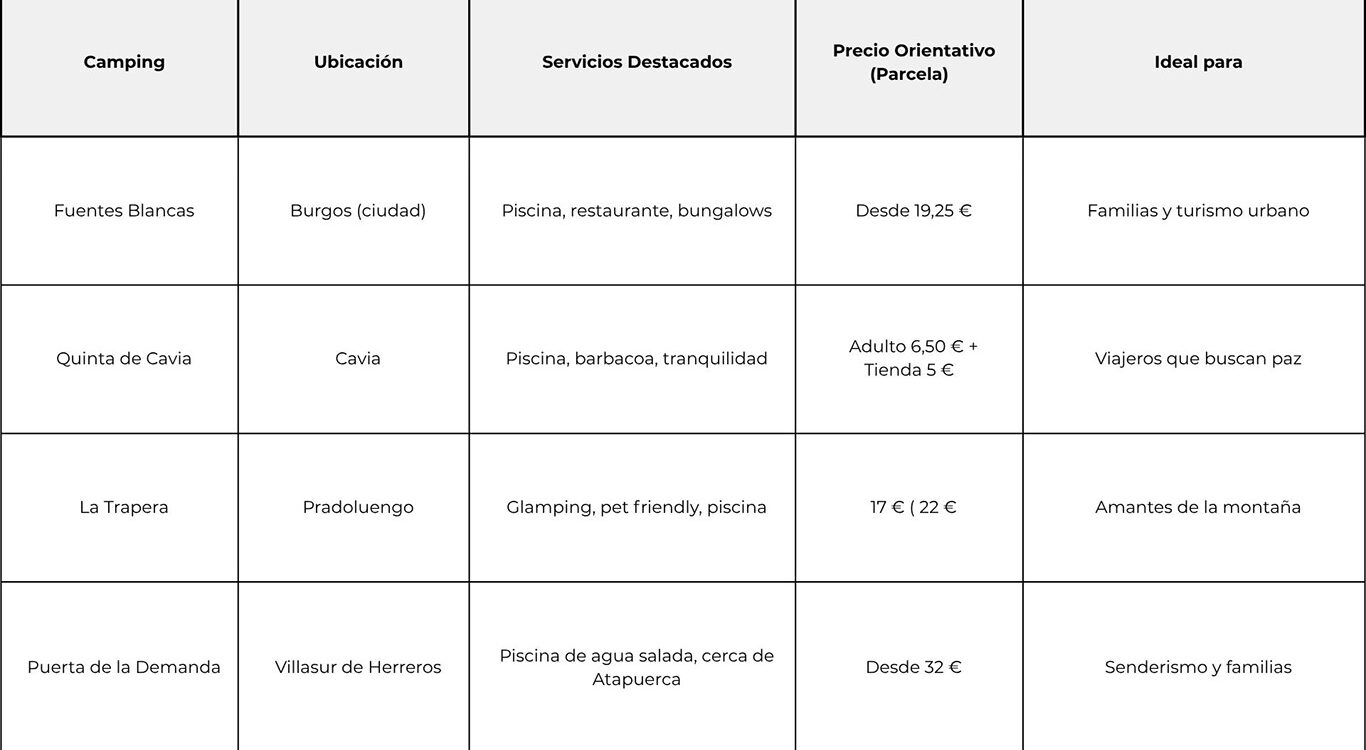 | Camping | Ubicación | Servicios Destacados | Precio Orientativo (Parcela) | Ideal para |
|---|---|---|---|---|
| Fuentes Blancas | Burgos (ciudad) | Piscina, restaurante, bungalows | Desde 19,25 € | Familias y turismo urbano |
| Quinta de Cavia | Cavia | Piscina, barbacoa, tranquilidad | Adulto 6,50 € + Tienda 5 € | Viajeros que buscan paz |
| La Trapera | Pradoluengo | Glamping, pet friendly, piscina | 17 € ( 22 € | Amantes de la montaña |
| Puerta de la Demanda | Villasur de Herreros | Piscina de agua salada, cerca de Atapuerca | Desde 32 € | Senderismo y familias |